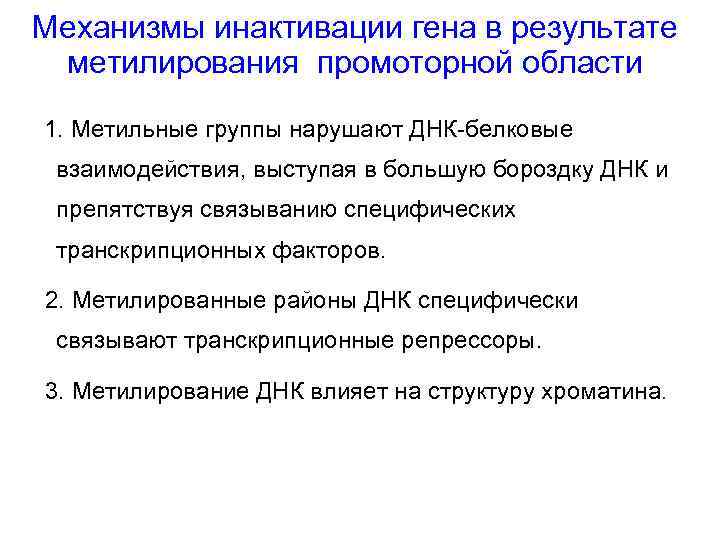 Механизмы инактивации гена в результате метилирования промоторной области

1. Метильные группы нарушают ДНК-белковые взаимодействия, выступая в большую бороздку ДНК и препятствуя связыванию специфических транскрипционных факторов.

2. Метилированные районы ДНК специфически связывают транскрипционные репрессоры.

3. Метилирование ДНК влияет на структуру хроматина.